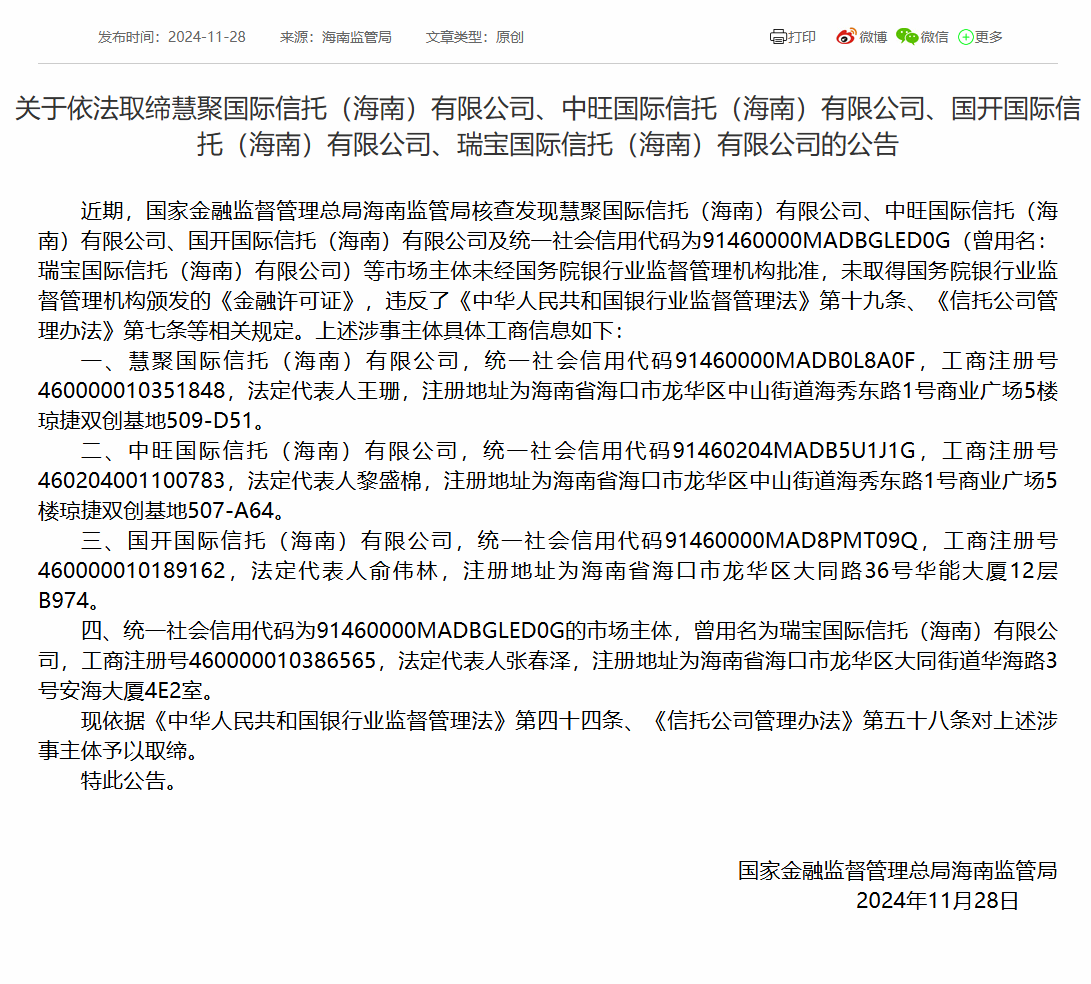 发布时间：2024-11-28　来源：海南监管局　文章类型：原创　打印　微博　微信　更多

关于依法取缔慧聚国际信托（海南）有限公司、中旺国际信托（海南）有限公司、国开国际信托（海南）有限公司、瑞宝国际信托（海南）有限公司的公告

近期，国家金融监督管理总局海南监管局核查发现慧聚国际信托（海南）有限公司、中旺国际信托（海南）有限公司、国开国际信托（海南）有限公司及统一社会信用代码为91460000MADBGLED0G（曾用名：瑞宝国际信托（海南）有限公司）等市场主体未经国务院银行业监督管理机构批准，未取得国务院银行业监督管理机构颁发的《金融许可证》，违反了《中华人民共和国银行业监督管理法》第十九条、《信托公司管理办法》第七条等相关规定。上述涉事主体具体工商信息如下：

一、慧聚国际信托（海南）有限公司，统一社会信用代码91460000MADB0L8A0F，工商注册号460000010351848，法定代表人王珊，注册地址为海南省海口市龙华区中山街道海秀东路1号商业广场5楼琼捷双创基地509-D51。

二、中旺国际信托（海南）有限公司，统一社会信用代码91460204MADB5U1J1G，工商注册号460204001100783，法定代表人黎盛棉，注册地址为海南省海口市龙华区中山街道海秀东路1号商业广场5楼琼捷双创基地507-A64。

三、国开国际信托（海南）有限公司，统一社会信用代码91460000MAD8PMT09Q，工商注册号460000010189162，法定代表人俞伟林，注册地址为海南省海口市龙华区大同路36号华能大厦12层B974。

四、统一社会信用代码为91460000MADBGLED0G的市场主体，曾用名为瑞宝国际信托（海南）有限公司，工商注册号460000010386565，法定代表人张春泽，注册地址为海南省海口市龙华区大同街道华海路3号安海大厦4E2室。

现依据《中华人民共和国银行业监督管理法》第四十四条、《信托公司管理办法》第五十八条对上述涉事主体予以取缔。

特此公告。

国家金融监督管理总局海南监管局
2024年11月28日